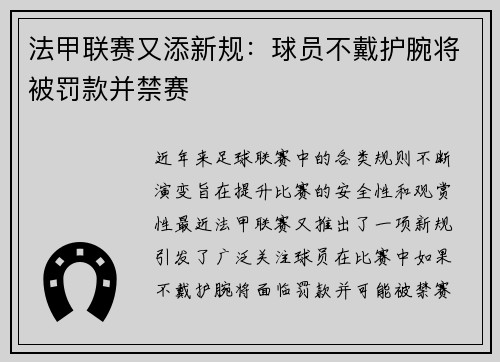 法甲联赛又添新规：球员不戴护腕将被罚款并禁赛

近年来足球联赛中的各类规则不断演变旨在提升比赛的安全性和观赏性最近法甲联赛又推出了一项新规引发了广泛关注球员在比赛中如果不戴护腕将面临罚款并可能被禁赛